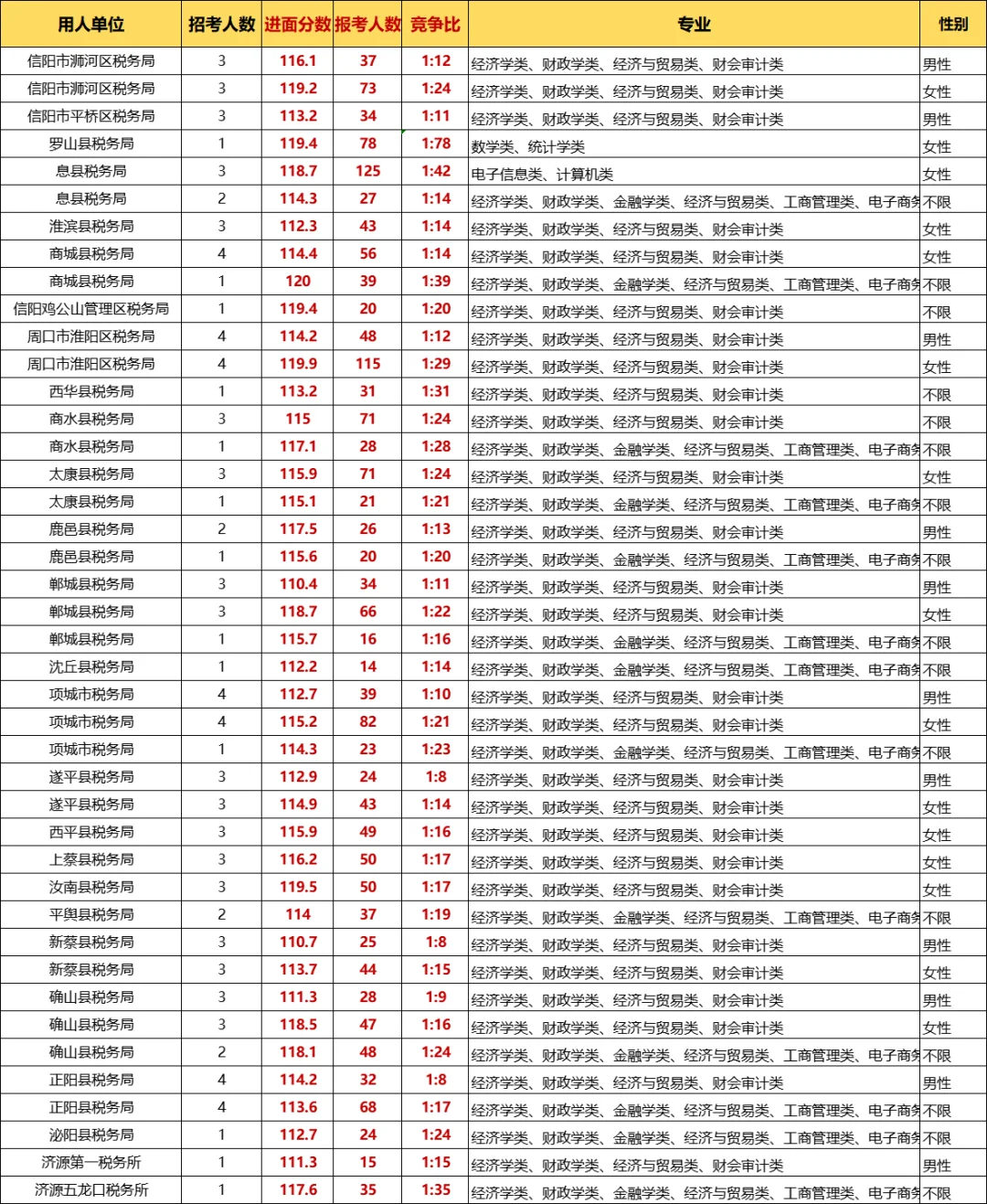 | 用人单位 | 招考人数 | 进面分数 | 报考人数 | 竞争比 | 专业 | 性别 |
|---|---|---|---|---|---|---|
| 信阳市浉河区税务局 | 3 | 116.1 | 37 | 1:12 | 经济学类、财政学类、经济与贸易类、财会审计类 | 男性 |
| 信阳市浉河区税务局 | 3 | 119.2 | 73 | 1:24 | 经济学类、财政学类、经济与贸易类、财会审计类 | 女性 |
| 信阳市平桥区税务局 | 3 | 113.2 | 34 | 1:11 | 经济学类、财政学类、经济与贸易类、财会审计类 | 男性 |
| 罗山县税务局 | 1 | 119.4 | 78 | 1:78 | 数学类、统计学类 | 女性 |
| 息县税务局 | 3 | 118.7 | 125 | 1:42 | 电子信息类、计算机类 | 女性 |
| 息县税务局 | 2 | 114.3 | 27 | 1:14 | 经济学类、财政学类、金融学类、经济与贸易类、工商管理类、电子商务 | 不限 |
| 淮滨县税务局 | 3 | 112.3 | 43 | 1:14 | 经济学类、财政学类、经济与贸易类、财会审计类 | 女性 |
| 商城县税务局 | 4 | 114.4 | 56 | 1:14 | 经济学类、财政学类、经济与贸易类、财会审计类 | 女性 |
| 商城县税务局 | 1 | 120 | 39 | 1:39 | 经济学类、财政学类、金融学类、经济与贸易类、工商管理类、电子商务 | 不限 |
| 信阳鸡公山管理区税务局 | 1 | 119.4 | 20 | 1:20 | 经济学类、财政学类、经济与贸易类、财会审计类 | 不限 |
| 周口市淮阳区税务局 | 4 | 114.2 | 48 | 1:12 | 经济学类、财政学类、经济与贸易类、财会审计类 | 男性 |
| 周口市淮阳区税务局 | 4 | 119.9 | 115 | 1:29 | 经济学类、财政学类、经济与贸易类、财会审计类 | 女性 |
| 西华县税务局 | 1 | 113.2 | 31 | 1:31 | 经济学类、财政学类、经济与贸易类、财会审计类 | 不限 |
| 商水县税务局 | 3 | 115 | 71 | 1:24 | 经济学类、财政学类、经济与贸易类、财会审计类 | 不限 |
| 商水县税务局 | 1 | 117.1 | 28 | 1:28 | 经济学类、财政学类、金融学类、经济与贸易类、工商管理类、电子商务 | 不限 |
| 太康县税务局 | 3 | 115.9 | 71 | 1:24 | 经济学类、财政学类、经济与贸易类、财会审计类 | 女性 |
| 太康县税务局 | 1 | 115.1 | 21 | 1:21 | 经济学类、财政学类、金融学类、经济与贸易类、工商管理类、电子商务 | 不限 |
| 鹿邑县税务局 | 2 | 117.5 | 26 | 1:13 | 经济学类、财政学类、经济与贸易类、财会审计类 | 男性 |
| 鹿邑县税务局 | 1 | 115.6 | 20 | 1:20 | 经济学类、财政学类、金融学类、经济与贸易类、工商管理类、电子商务 | 不限 |
| 郸城县税务局 | 3 | 110.4 | 34 | 1:11 | 经济学类、财政学类、经济与贸易类、财会审计类 | 男性 |
| 郸城县税务局 | 3 | 118.7 | 66 | 1:22 | 经济学类、财政学类、经济与贸易类、财会审计类 | 女性 |
| 郸城县税务局 | 1 | 115.7 | 16 | 1:16 | 经济学类、财政学类、金融学类、经济与贸易类、工商管理类、电子商务 | 不限 |
| 沈丘县税务局 | 1 | 112.2 | 14 | 1:14 | 经济学类、财政学类、金融学类、经济与贸易类、工商管理类、电子商务 | 不限 |
| 项城市税务局 | 4 | 112.7 | 39 | 1:10 | 经济学类、财政学类、经济与贸易类、财会审计类 | 男性 |
| 项城市税务局 | 4 | 115.2 | 82 | 1:21 | 经济学类、财政学类、经济与贸易类、财会审计类 | 女性 |
| 项城市税务局 | 1 | 114.3 | 23 | 1:23 | 经济学类、财政学类、金融学类、经济与贸易类、工商管理类、电子商务 | 不限 |
| 遂平县税务局 | 3 | 112.9 | 24 | 1:8 | 经济学类、财政学类、经济与贸易类、财会审计类 | 男性 |
| 遂平县税务局 | 3 | 114.9 | 43 | 1:14 | 经济学类、财政学类、经济与贸易类、财会审计类 | 女性 |
| 西平县税务局 | 3 | 115.9 | 49 | 1:16 | 经济学类、财政学类、经济与贸易类、财会审计类 | 女性 |
| 上蔡县税务局 | 3 | 116.2 | 50 | 1:17 | 经济学类、财政学类、经济与贸易类、财会审计类 | 女性 |
| 汝南县税务局 | 3 | 119.5 | 50 | 1:17 | 经济学类、财政学类、经济与贸易类、财会审计类 | 女性 |
| 平舆县税务局 | 2 | 114 | 37 | 1:19 | 经济学类、财政学类、金融学类、经济与贸易类、工商管理类、电子商务 | 不限 |
| 新蔡县税务局 | 3 | 110.7 | 25 | 1:8 | 经济学类、财政学类、经济与贸易类、财会审计类 | 男性 |
| 新蔡县税务局 | 3 | 113.7 | 44 | 1:15 | 经济学类、财政学类、经济与贸易类、财会审计类 | 女性 |
| 确山县税务局 | 3 | 111.3 | 28 | 1:9 | 经济学类、财政学类、经济与贸易类、财会审计类 | 男性 |
| 确山县税务局 | 3 | 118.5 | 47 | 1:16 | 经济学类、财政学类、经济与贸易类、财会审计类 | 女性 |
| 确山县税务局 | 2 | 118.1 | 48 | 1:24 | 经济学类、财政学类、金融学类、经济与贸易类、工商管理类、电子商务 | 不限 |
| 正阳县税务局 | 4 | 114.2 | 32 | 1:8 | 经济学类、财政学类、经济与贸易类、财会审计类 | 男性 |
| 正阳县税务局 | 4 | 113.6 | 68 | 1:17 | 经济学类、财政学类、金融学类、经济与贸易类、工商管理类、电子商务 | 不限 |
| 泌阳县税务局 | 1 | 112.7 | 24 | 1:24 | 经济学类、财政学类、金融学类、经济与贸易类、工商管理类、电子商务 | 不限 |
| 济源第一税务所 | 1 | 111.3 | 15 | 1:15 | 经济学类、财政学类、经济与贸易类、财会审计类 | 男性 |
| 济源五龙口税务所 | 1 | 117.6 | 35 | 1:35 | 经济学类、财政学类、金融学类、经济与贸易类、工商管理类、电子商务 | 不限 |